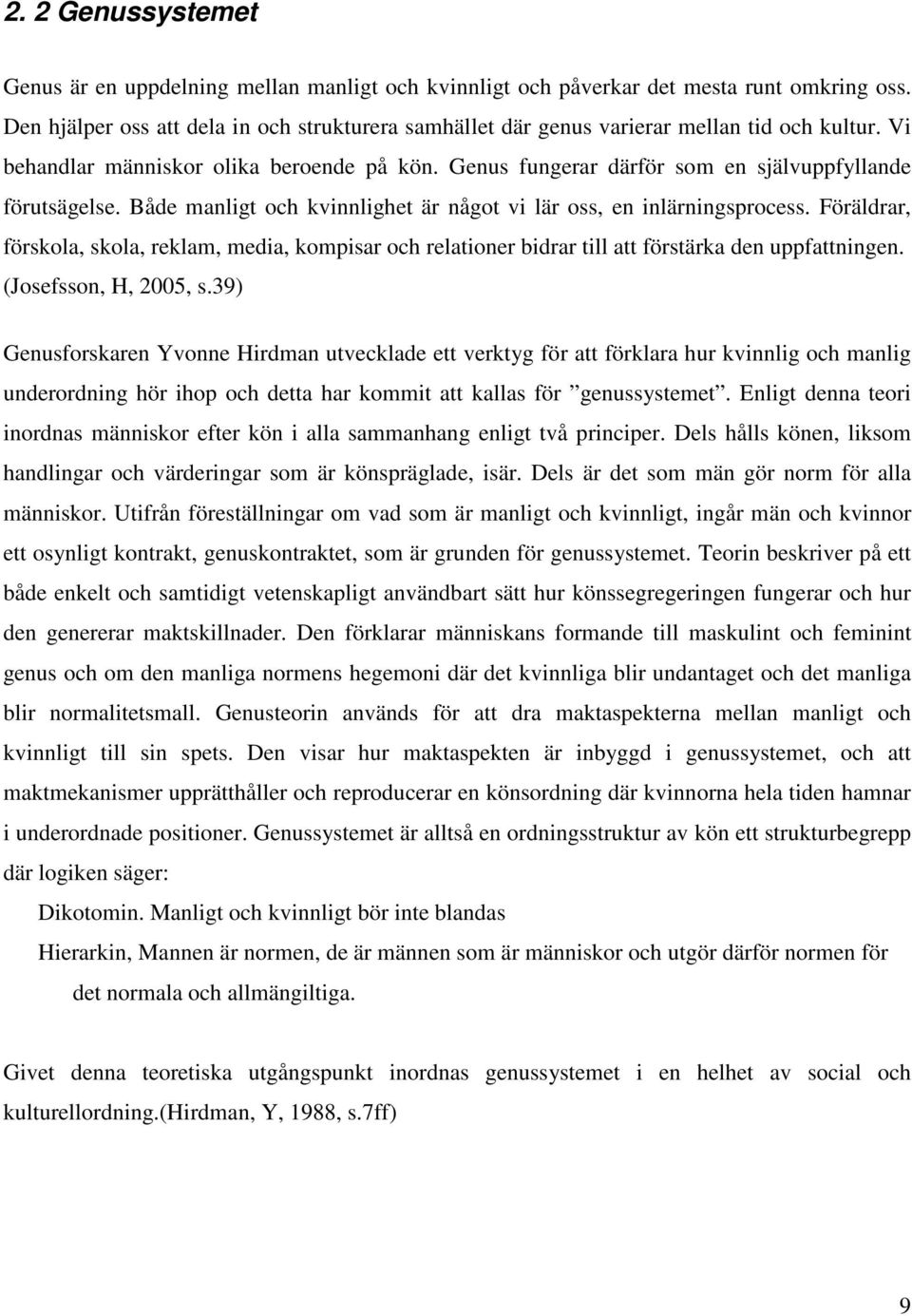 2. 2 Genussystemet

Genus är en uppdelning mellan manligt och kvinnligt och påverkar det mesta runt omkring oss. Den hjälper oss att dela in och strukturera samhället där genus varierar mellan tid och kultur. Vi behandlar människor olika beroende på kön. Genus fungerar därför som en självuppfyllande förutsägelse. Både manligt och kvinnlighet är något vi lär oss, en inlärningsprocess. Föräldrar, förskola, skola, reklam, media, kompisar och relationer bidrar till att förstärka den uppfattningen. (Josefsson, H, 2005, s.39)

Genusforskaren Yvonne Hirdman utvecklade ett verktyg för att förklara hur kvinnlig och manlig underordning hör ihop och detta har kommit att kallas för ”genussystemet”. Enligt denna teori inordnas människor efter kön i alla sammanhang enligt två principer. Dels hålls könen, liksom handlingar och värderingar som är könspräglade, isär. Dels är det som män gör norm för alla människor. Utifrån föreställningar om vad som är manligt och kvinnligt, ingår män och kvinnor ett osynligt kontrakt, genuskontraktet, som är grunden för genussystemet. Teorin beskriver på ett både enkelt och samtidigt vetenskapligt användbart sätt hur könssegregeringen fungerar och hur den genererar maktskillnader. Den förklarar människans formande till maskulint och feminint genus och om den manliga normens hegemoni där det kvinnliga blir undantaget och det manliga blir normalitetsmall. Genusteorin används för att dra maktaspekterna mellan manligt och kvinnligt till sin spets. Den visar hur maktaspekten är inbyggd i genussystemet, och att maktmekanismer upprätthåller och reproducerar en könsordning där kvinnorna hela tiden hamnar i underordnade positioner. Genussystemet är alltså en ordningsstruktur av kön ett strukturbegrepp där logiken säger:

Dikotomin. Manligt och kvinnligt bör inte blandas

Hierarkin, Mannen är normen, de är männen som är människor och utgör därför normen för det normala och allmängiltiga.

Givet denna teoretiska utgångspunkt inordnas genussystemet i en helhet av social och kulturellordning.(Hirdman, Y, 1988, s.7ff)

9